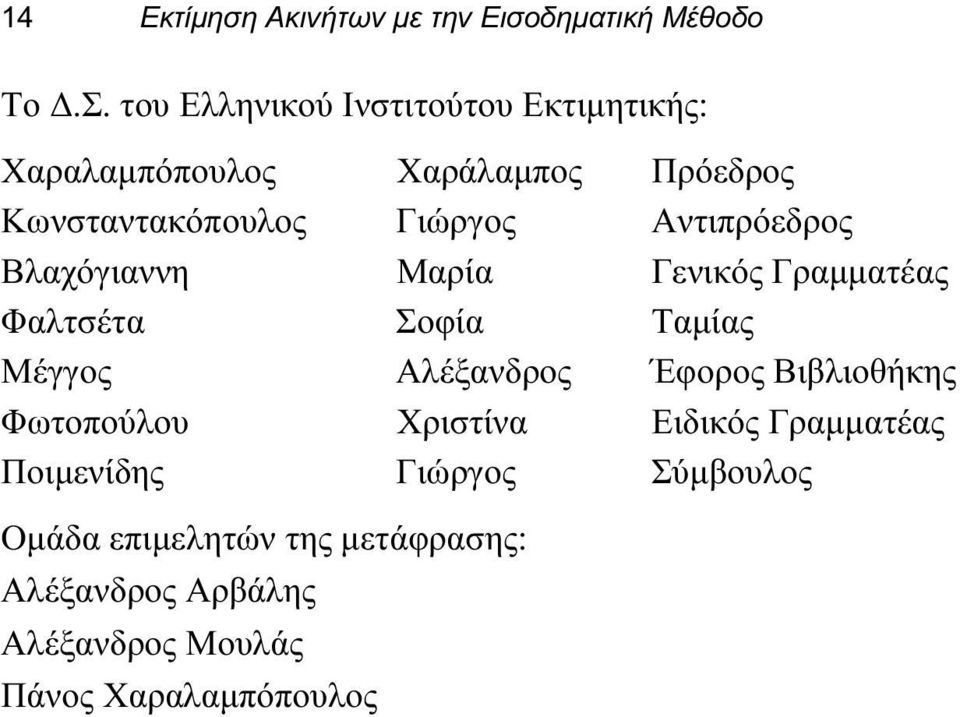 14 Εκτίμηση Ακινήτων με την Εισοδηματική Μέθοδο

Το Δ.Σ. του Ελληνικού Ινστιτούτου Εκτιμητικής:

| | | |
|---|---|---|
| Χαραλαμπόπουλος | Χαράλαμπος | Πρόεδρος |
| Κωνσταντακόπουλος | Γιώργος | Αντιπρόεδρος |
| Βλαχόγιαννη | Μαρία | Γενικός Γραμματέας |
| Φαλτσέτα | Σοφία | Ταμίας |
| Μέγγος | Αλέξανδρος | Έφορος Βιβλιοθήκης |
| Φωτοπούλου | Χριστίνα | Ειδικός Γραμματέας |
| Ποιμενίδης | Γιώργος | Σύμβουλος |

Ομάδα επιμελητών της μετάφρασης:
Αλέξανδρος Αρβάλης
Αλέξανδρος Μουλάς
Πάνος Χαραλαμπόπουλος